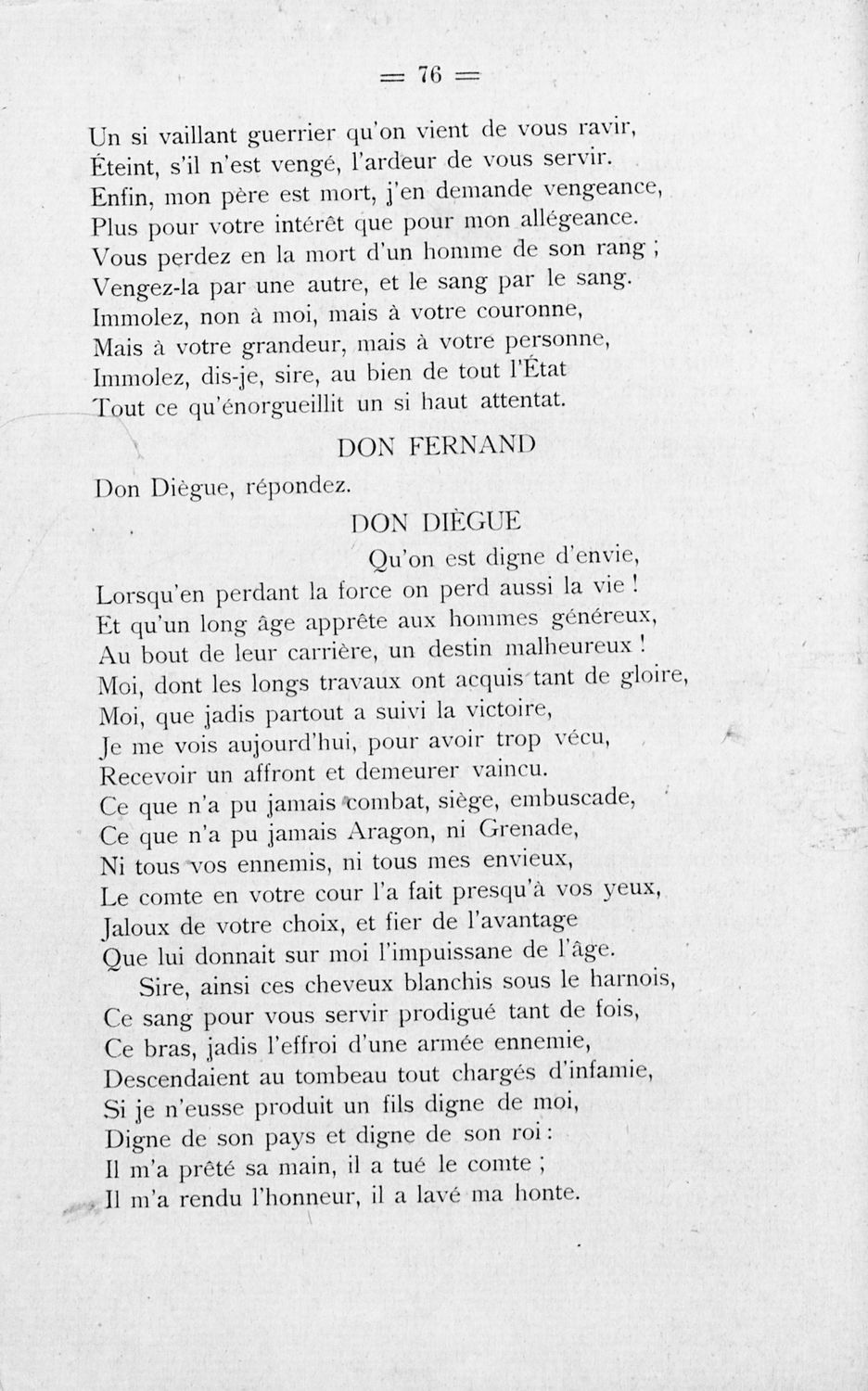 = 76 =

Un si vaillant guerrier qu'on vient de vous ravir,
Éteint, s'il n'est vengé, l'ardeur de vous servir.
Enfin, mon père est mort, j'en demande vengeance,
Plus pour votre intérêt que pour mon allégeance.
Vous perdez en la mort d'un homme de son rang ;
Vengez-la par une autre, et le sang par le sang.
Immolez, non à moi, mais à votre couronne,
Mais à votre grandeur, mais à votre personne,
Immolez, dis-je, sire, au bien de tout l'État
Tout ce qu'énorgueillit un si haut attentat.

DON FERNAND

Don Diègue, répondez.

DON DIÈGUE

Qu'on est digne d'envie,
Lorsqu'en perdant la force on perd aussi la vie !
Et qu'un long âge apprête aux hommes généreux,
Au bout de leur carrière, un destin malheureux !
Moi, dont les longs travaux ont acquis tant de gloire,
Moi, que jadis partout a suivi la victoire,
Je me vois aujourd'hui, pour avoir trop vécu,
Recevoir un affront et demeurer vaincu.
Ce que n'a pu jamais combat, siège, embuscade,
Ce que n'a pu jamais Aragon, ni Grenade,
Ni tous vos ennemis, ni tous mes envieux,
Le comte en votre cour l'a fait presqu'à vos yeux,
Jaloux de votre choix, et fier de l'avantage
Que lui donnait sur moi l'impuissane de l'âge.
Sire, ainsi ces cheveux blanchis sous le harnois,
Ce sang pour vous servir prodigué tant de fois,
Ce bras, jadis l'effroi d'une armée ennemie,
Descendaient au tombeau tout chargés d'infamie,
Si je n'eusse produit un fils digne de moi,
Digne de son pays et digne de son roi :
Il m'a prêté sa main, il a tué le comte ;
Il m'a rendu l'honneur, il a lavé ma honte.